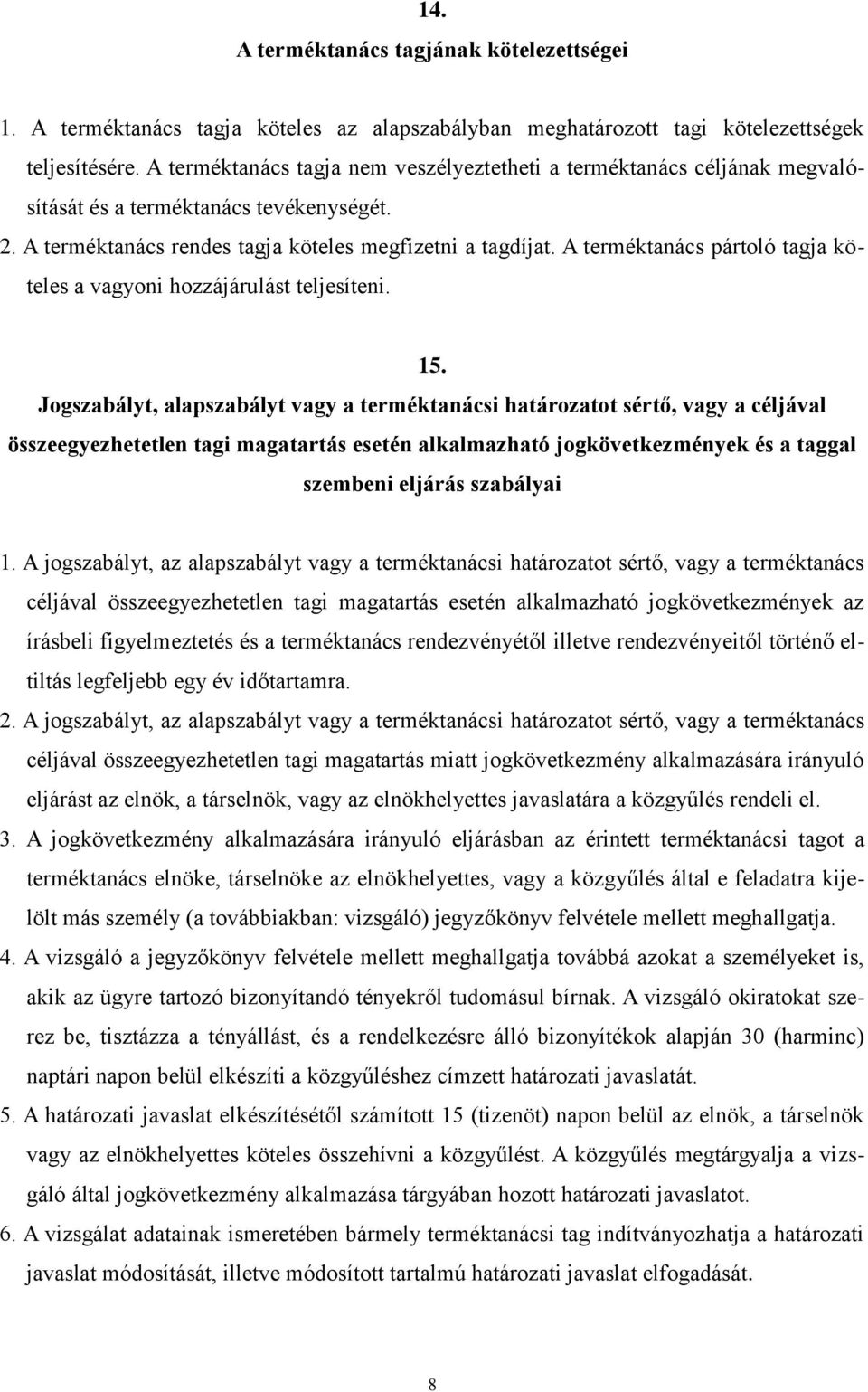 14.
A terméktanács tagjának kötelezettségei

1. A terméktanács tagja köteles az alapszabályban meghatározott tagi kötelezettségek teljesítésére. A terméktanács tagja nem veszélyeztetheti a terméktanács céljának megvalósítását és a terméktanács tevékenységét.
2. A terméktanács rendes tagja köteles megfizetni a tagdíjat. A terméktanács pártoló tagja köteles a vagyoni hozzájárulást teljesíteni.

15.
Jogszabályt, alapszabályt vagy a terméktanácsi határozatot sértő, vagy a céljával összeegyezhetetlen tagi magatartás esetén alkalmazható jogkövetkezmények és a taggal szembeni eljárás szabályai

1. A jogszabályt, az alapszabályt vagy a terméktanácsi határozatot sértő, vagy a terméktanács céljával összeegyezhetetlen tagi magatartás esetén alkalmazható jogkövetkezmények az írásbeli figyelmeztetés és a terméktanács rendezvényétől illetve rendezvényeitől történő eltiltás legfeljebb egy év időtartamra.
2. A jogszabályt, az alapszabályt vagy a terméktanácsi határozatot sértő, vagy a terméktanács céljával összeegyezhetetlen tagi magatartás miatt jogkövetkezmény alkalmazására irányuló eljárást az elnök, a társelnök, vagy az elnökhelyettes javaslatára a közgyűlés rendeli el.
3. A jogkövetkezmény alkalmazására irányuló eljárásban az érintett terméktanácsi tagot a terméktanács elnöke, társelnöke az elnökhelyettes, vagy a közgyűlés által e feladatra kijelölt más személy (a továbbiakban: vizsgáló) jegyzőkönyv felvétele mellett meghallgatja.
4. A vizsgáló a jegyzőkönyv felvétele mellett meghallgatja továbbá azokat a személyeket is, akik az ügyre tartozó bizonyítandó tényekről tudomásul bírnak. A vizsgáló okiratokat szerez be, tisztázza a tényállást, és a rendelkezésre álló bizonyítékok alapján 30 (harminc) naptári napon belül elkészíti a közgyűléshez címzett határozati javaslatát.
5. A határozati javaslat elkészítésétől számított 15 (tizenöt) napon belül az elnök, a társelnök vagy az elnökhelyettes köteles összehívni a közgyűlést. A közgyűlés megtárgyalja a vizsgáló által jogkövetkezmény alkalmazása tárgyában hozott határozati javaslatot.
6. A vizsgálat adatainak ismeretében bármely terméktanácsi tag indítványozhatja a határozati javaslat módosítását, illetve módosított tartalmú határozati javaslat elfogadását.

8